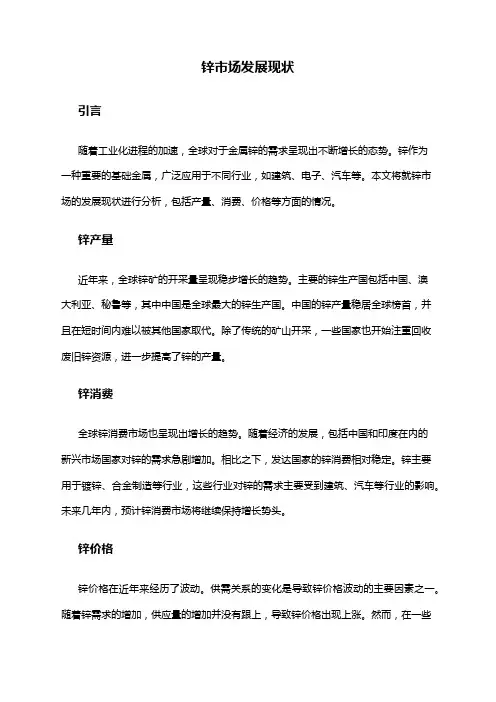 锌市场发展现状

引言

随着工业化进程的加速，全球对于金属锌的需求呈现出不断增长的态势。锌作为一种重要的基础金属，广泛应用于不同行业，如建筑、电子、汽车等。本文将就锌市场的发展现状进行分析，包括产量、消费、价格等方面的情况。

锌产量

近年来，全球锌矿的开采量呈现稳步增长的趋势。主要的锌生产国包括中国、澳大利亚、秘鲁等，其中中国是全球最大的锌生产国。中国的锌产量稳居全球榜首，并且在短时间内难以被其他国家取代。除了传统的矿山开采，一些国家也开始注重回收废旧锌资源，进一步提高了锌的产量。

锌消费

全球锌消费市场也呈现出增长的趋势。随着经济的发展，包括中国和印度在内的新兴市场国家对锌的需求急剧增加。相比之下，发达国家的锌消费相对稳定。锌主要用于镀锌、合金制造等行业，这些行业对锌的需求主要受到建筑、汽车等行业的影响。未来几年内，预计锌消费市场将继续保持增长势头。

锌价格

锌价格在近年来经历了波动。供需关系的变化是导致锌价格波动的主要因素之一。随着锌需求的增加，供应量的增加并没有跟上，导致锌价格出现上涨。然而，在一些